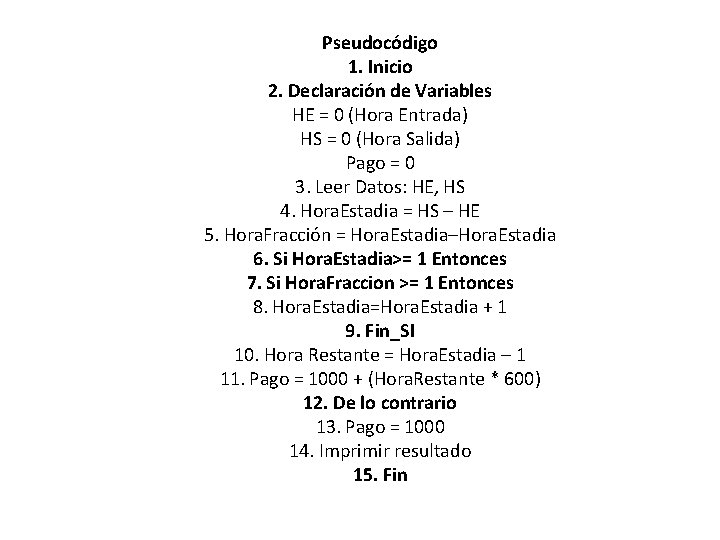 Pseudocódigo
1. Inicio
2. Declaración de Variables
HE = 0 (Hora Entrada)
HS = 0 (Hora Salida)
Pago = 0
3. Leer Datos: HE, HS
4. HoraEstadia = HS – HE
5. HoraFracción = HoraEstadia–HoraEstadia
6. Si HoraEstadia>= 1 Entonces
7. Si HoraFraccion >= 1 Entonces
8. HoraEstadia=HoraEstadia + 1
9. Fin_SI
10. Hora Restante = HoraEstadia – 1
11. Pago = 1000 + (HoraRestante * 600)
12. De lo contrario
13. Pago = 1000
14. Imprimir resultado
15. Fin